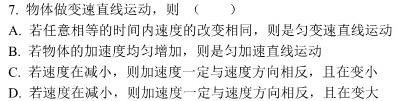 7. 物体做变速直线运动，则（　　）

A. 若任意相等的时间内速度的改变相同，则是匀变速直线运动

B. 若物体的加速度均匀增加，则是匀加速直线运动

C. 若速度在减小，则加速度一定与速度方向相反，且在变小

D. 若速度在减小，则加速度一定与速度方向相反，且在变大